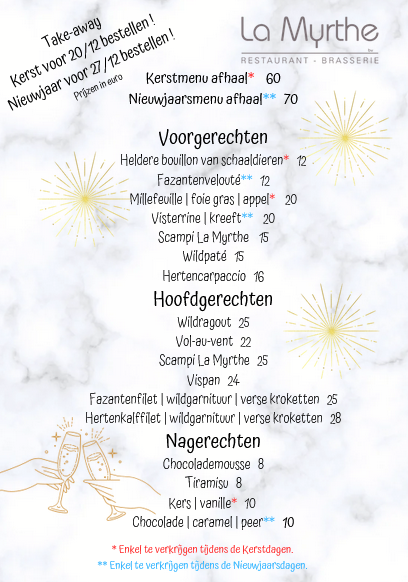 Take-away
Kerst voor 20/12 bestellen !
Nieuwjaar voor 27/12 bestellen !
Prijzen in euro

La Myrthe
by
RESTAURANT - BRASSERIE

Kerstmenu afhaal* 60
Nieuwjaarsmenu afhaal** 70

Voorgerechten
Heldere bouillon van schaaldieren* 12
Fazantenvelouté** 12
Millefeuille | foie gras | appel* 20
Visterrine | kreeft** 20
Scampi La Myrthe 15
Wildpaté 15
Hertencarpaccio 16

Hoofdgerechten
Wildragout 25
Vol-au-vent 22
Scampi La Myrthe 25
Vispan 24
Fazantenfilet | wildgarnituur | verse kroketten 25
Hertenkalffilet | wildgarnituur | verse kroketten 28

Nagerechten
Chocolademousse 8
Tiramisu 8
Kers | vanille* 10
Chocolade | caramel | peer** 10

* Enkel te verkrijgen tijdens de Kerstdagen.
** Enkel te verkrijgen tijdens de Nieuwjaarsdagen.